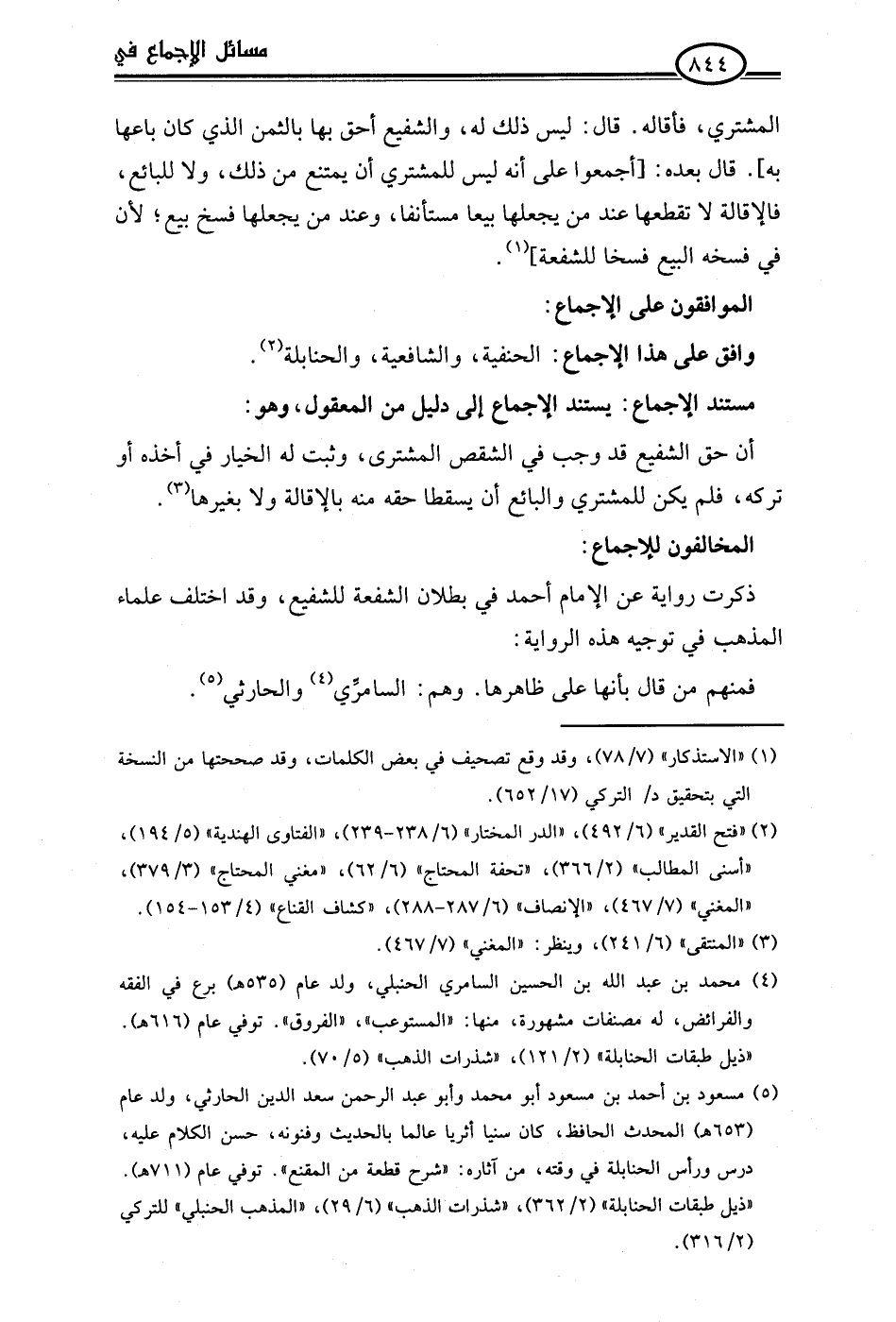 مسائل الإجماع في

٨٤٤

المشتري، فأقاله. قال: ليس ذلك له، والشفيع أحق بها بالثمن الذي كان باعها به]. قال بعده: [أجمعوا على أنه ليس للمشتري أن يمتنع من ذلك، ولا للبائع، فالإقالة لا تقطعها عند من يجعلها بيعا مستأنفا، وعند من يجعلها فسخ بيع؛ لأن في فسخه البيع فسخا للشفعة]$^{(١)}$.

الموافقون على الإجماع:

وافق على هذا الإجماع: الحنفية، والشافعية، والحنابلة$^{(٢)}$.

مستند الإجماع: يستند الإجماع إلى دليل من المعقول، وهو:

أن حق الشفيع قد وجب في الشقص المشترى، وثبت له الخيار في أخذه أو تركه، فلم يكن للمشتري والبائع أن يسقطا حقه منه بالإقالة ولا بغيرها$^{(٣)}$.

المخالفون للإجماع:

ذكرت رواية عن الإمام أحمد في بطلان الشفعة للشفيع، وقد اختلف علماء المذهب في توجيه هذه الرواية:

فمنهم من قال بأنها على ظاهرها. وهم: السامرِّي$^{(٤)}$ والحارثي$^{(٥)}$.

(١) «الاستذكار» (٧/ ٧٨)، وقد وقع تصحيف في بعض الكلمات، وقد صححتها من النسخة التي بتحقيق د/ التركي (١٧/ ٦٥٢).

(٢) «فتح القدير» (٦/ ٤٩٢)، «الدر المختار» (٦/ ٢٣٨-٢٣٩)، «الفتاوى الهندية» (٥/ ١٩٤)، «أسنى المطالب» (٢/ ٣٦٦)، «تحفة المحتاج» (٦/ ٦٢)، «مغني المحتاج» (٣/ ٣٧٩)، «المغني» (٧/ ٤٦٧)، «الإنصاف» (٦/ ٢٨٧-٢٨٨)، «كشاف القناع» (٤/ ١٥٣-١٥٤).

(٣) «المنتقى» (٦/ ٢٤١)، وينظر: «المغني» (٧/ ٤٦٧).

(٤) محمد بن عبد الله بن الحسين السامري الحنبلي، ولد عام (٥٣٥هـ) برع في الفقه والفرائض، له مصنفات مشهورة، منها: «المستوعب»، «الفروق». توفي عام (٦١٦هـ). «ذيل طبقات الحنابلة» (٢/ ١٢١)، «شذرات الذهب» (٥/ ٧٠).

(٥) مسعود بن أحمد بن مسعود أبو محمد وأبو عبد الرحمن سعد الدين الحارثي، ولد عام (٦٥٣هـ) المحدث الحافظ، كان سنيا أثريا عالما بالحديث وفنونه، حسن الكلام عليه، درس ورأس الحنابلة في وقته، من آثاره: «شرح قطعة من المقنع». توفي عام (٧١١هـ). «ذيل طبقات الحنابلة» (٢/ ٣٦٢)، «شذرات الذهب» (٦/ ٢٩)، «المذهب الحنبلي» للتركي (٢/ ٣١٦).